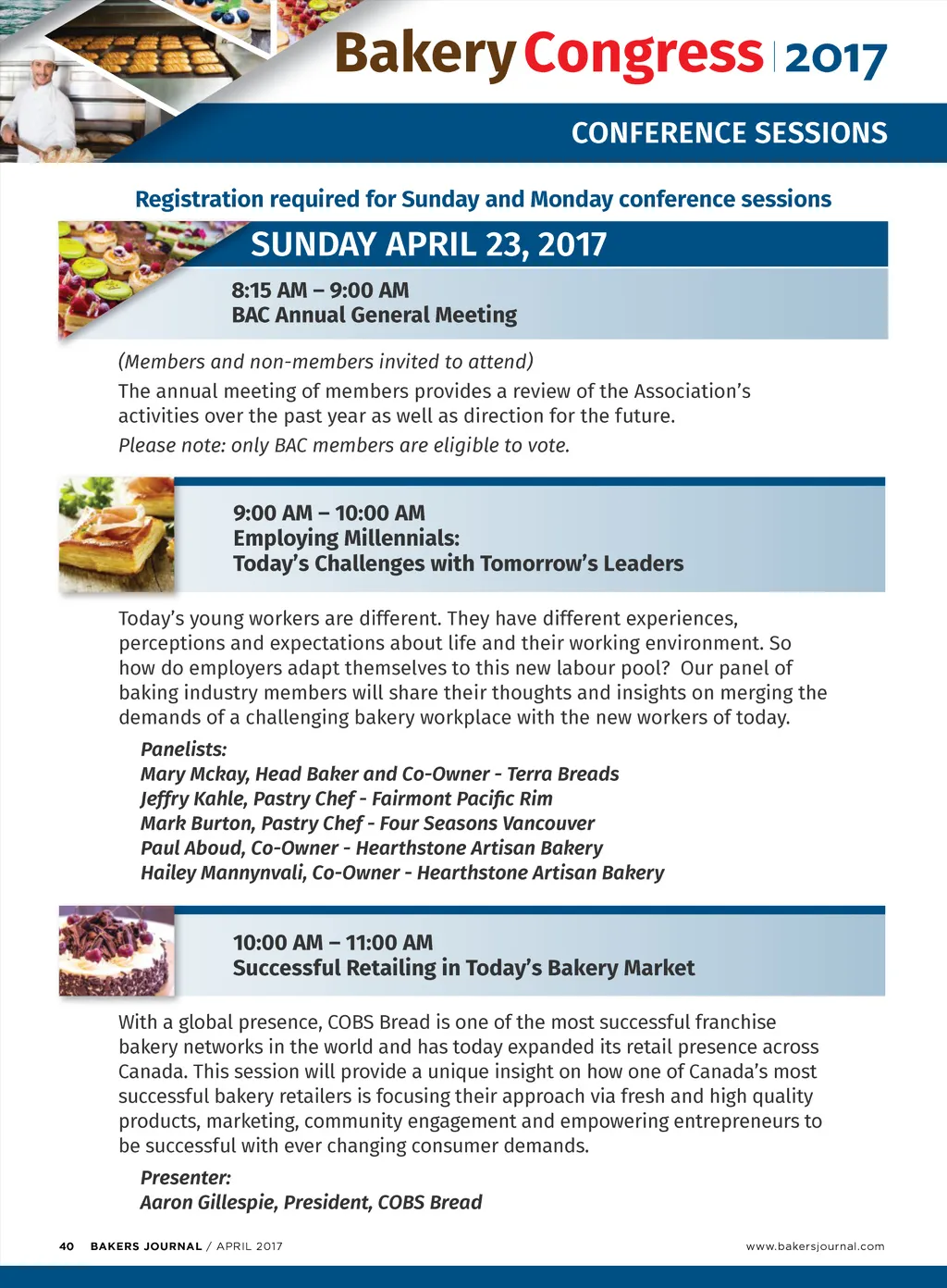 Bakery Congress 2017

CONFERENCE SESSIONS

Registration required for Sunday and Monday conference sessions

SUNDAY APRIL 23, 2017

8:15 AM – 9:00 AM
BAC Annual General Meeting

(Members and non-members invited to attend)
The annual meeting of members provides a review of the Association's activities over the past year as well as direction for the future.
Please note: only BAC members are eligible to vote.

9:00 AM – 10:00 AM
Employing Millennials:
Today's Challenges with Tomorrow's Leaders

Today's young workers are different. They have different experiences, perceptions and expectations about life and their working environment. So how do employers adapt themselves to this new labour pool? Our panel of baking industry members will share their thoughts and insights on merging the demands of a challenging bakery workplace with the new workers of today.

Panelists:
Mary Mckay, Head Baker and Co-Owner - Terra Breads
Jeffry Kahle, Pastry Chef - Fairmont Pacific Rim
Mark Burton, Pastry Chef - Four Seasons Vancouver
Paul Aboud, Co-Owner - Hearthstone Artisan Bakery
Hailey Mannynvali, Co-Owner - Hearthstone Artisan Bakery

10:00 AM – 11:00 AM
Successful Retailing in Today's Bakery Market

With a global presence, COBS Bread is one of the most successful franchise bakery networks in the world and has today expanded its retail presence across Canada. This session will provide a unique insight on how one of Canada's most successful bakery retailers is focusing their approach via fresh and high quality products, marketing, community engagement and empowering entrepreneurs to be successful with ever changing consumer demands.

Presenter:
Aaron Gillespie, President, COBS Bread

40 BAKERS JOURNAL / APRIL 2017 www.bakersjournal.com